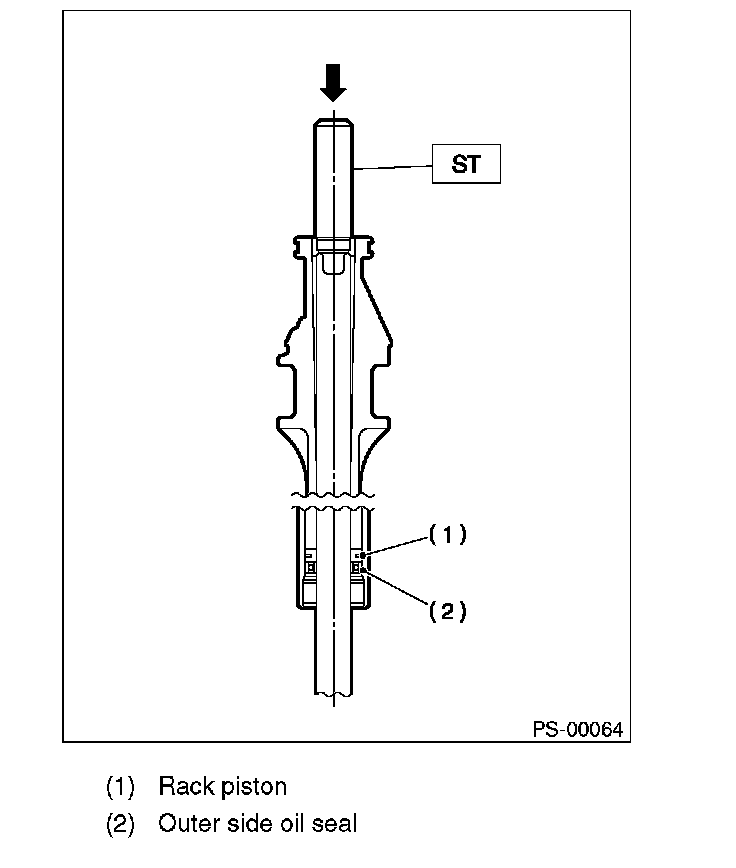 ST

(1)

(2)

PS-00064

(1) Rack piston
(2) Outer side oil seal